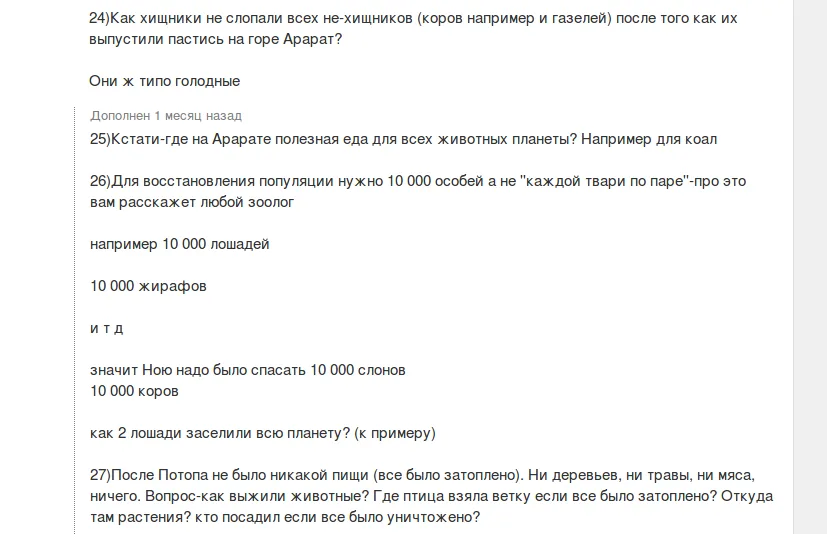 24)Как хищники не слопали всех не-хищников (коров например и газелей) после того как их выпустили пастись на горе Арарат?

Они ж типо голодные

Дополнен 1 месяц назад

25)Кстати-где на Арарате полезная еда для всех животных планеты? Например для коал

26)Для восстановления популяции нужно 10 000 особей а не "каждой твари по паре"-про это вам расскажет любой зоолог

например 10 000 лошадей

10 000 жирафов

и т д

значит Ною надо было спасать 10 000 слонов
10 000 коров

как 2 лошади заселили всю планету? (к примеру)

27)После Потопа не было никакой пищи (все было затоплено). Ни деревьев, ни травы, ни мяса, ничего. Вопрос-как выжили животные? Где птица взяла ветку если все было затоплено? Откуда там растения? кто посадил если все было уничтожено?